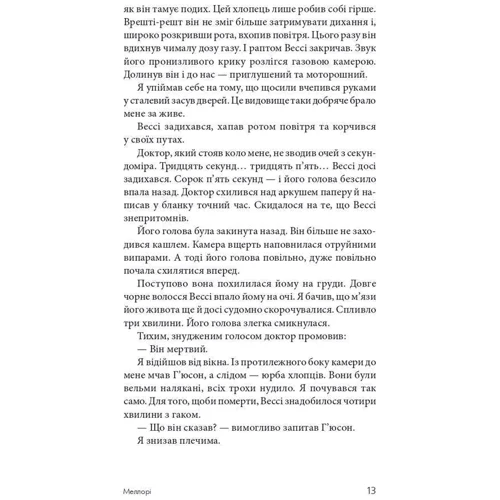 як він тамує подих. Цей хлопець лише робив собі гірше. Врешті-решт він не зміг більше затримувати дихання і, широко розкривши рота, вхопив повітря. Цього разу він вдихнув чималу дозу газу. І раптом Вессі закричав. Звук його пронизливого крику розлігся газовою камерою. Долинув він і до нас — приглушений та моторошний.

Я упіймав себе на тому, що щосили вчепився руками у сталевий засув дверей. Це видовище таки добряче брало мене за живе.

Вессі задихався, хапав ротом повітря та корчився у своїх путах.

Доктор, який стояв коло мене, не зводив очей з секундоміра. Тридцять секунд… тридцять п'ять… Вессі досі задихався. Сорок п'ять секунд — і його голова безсило впала назад. Доктор схилився над аркушем паперу й написав у бланку точний час. Скидалося на те, що Вессі знепритомнів.

Його голова була закинута назад. Він більше не заходився кашлем. Камера вщерть наповнилася отруйними випарами. А тоді його голова повільно, дуже повільно почала схилятися вперед.

Поступово вона похилилася йому на груди. Довге чорне волосся Вессі впало йому на очі. Я бачив, що м'язи його живота ще й досі судомно скорочувалися. Спливло три хвилини. Його голова злегка смикнулася.

Тихим, знудженим голосом доктор промовив:

— Він мертвий.

Я відійшов від вікна. Із протилежного боку камери до мене мчав Г'юсон, а слідом — юрба хлопців. Вони були вельми налякані, всіх трохи нудило. Я почувався так само. Для того, щоби померти, Вессі знадобилося чотири хвилини з гаком.

— Що він сказав? — вимогливо запитав Г'юсон.

Я знизав плечима.

Меллорі

13